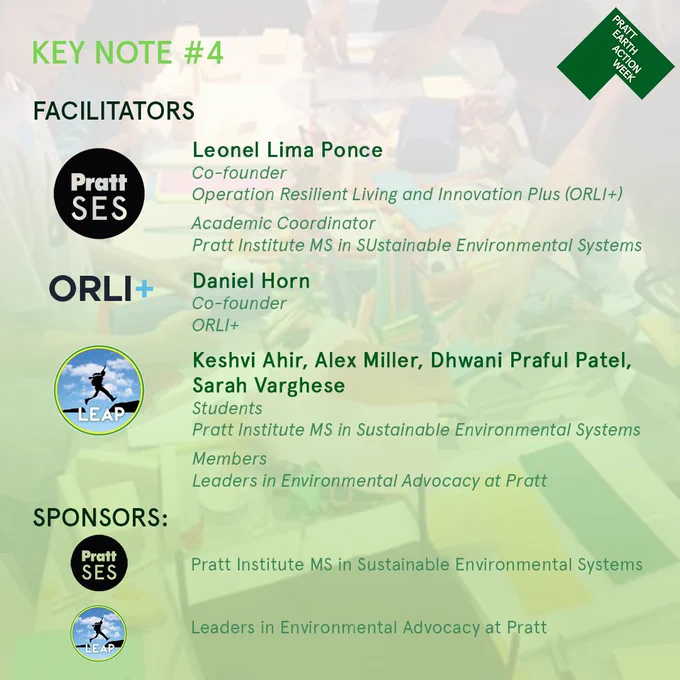 KEY NOTE #4

PRATT EARTH ACTION WEEK

FACILITATORS

Pratt SES

Leonel Lima Ponce
Co-founder
Operation Resilient Living and Innovation Plus (ORLI+)

Academic Coordinator
Pratt Institute MS in SUstainable Environmental Systems

ORLI+

Daniel Horn
Co-founder
ORLI+

LEAP

Keshvi Ahir, Alex Miller, Dhwani Praful Patel, Sarah Varghese
Students
Pratt Institute MS in Sustainable Environmental Systems

Members
Leaders in Environmental Advocacy at Pratt

SPONSORS:

Pratt SES

Pratt Institute MS in Sustainable Environmental Systems

LEAP

Leaders in Environmental Advocacy at Pratt